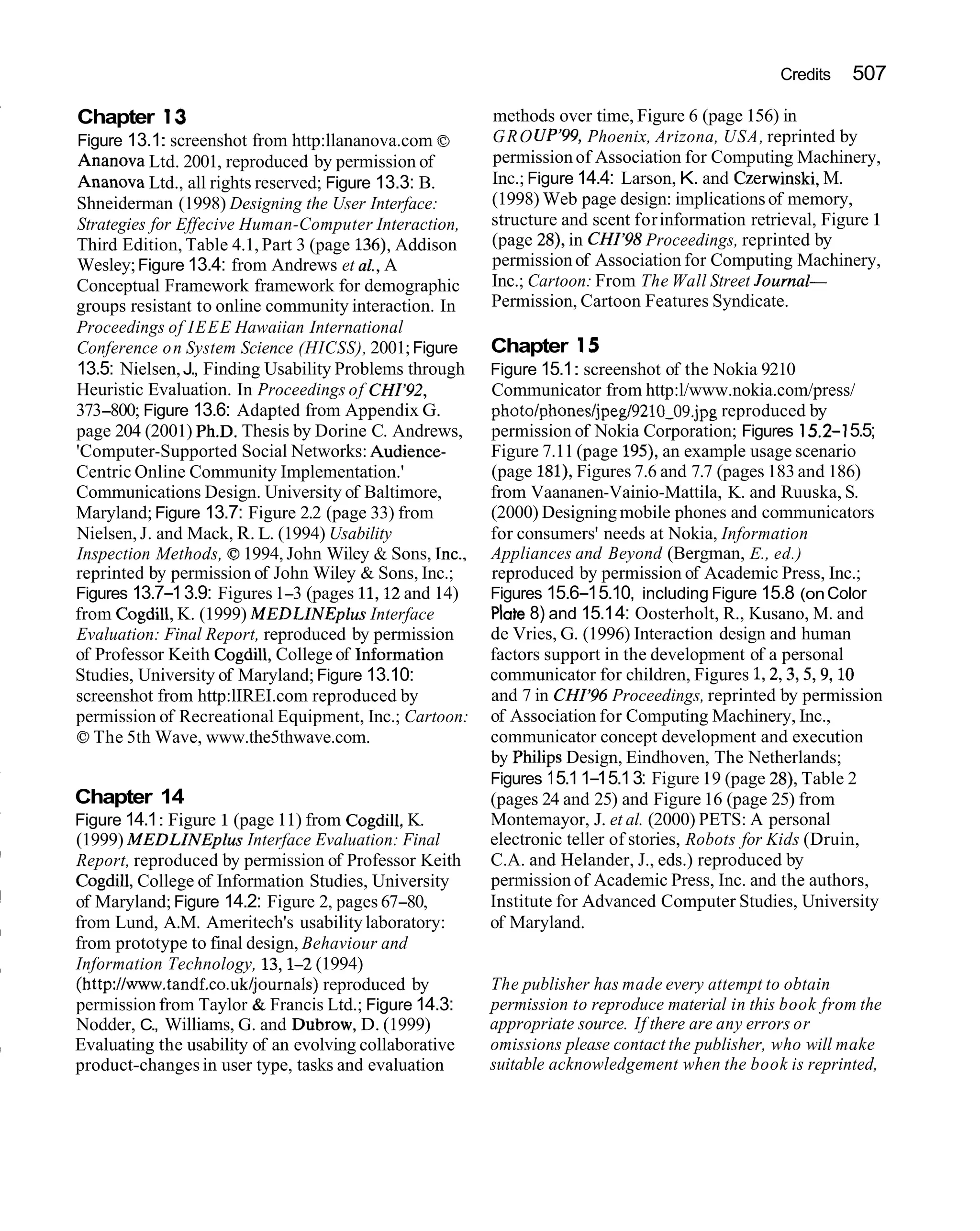 Credits 507

Chapter 13

Figure 13.1: screenshot from http:llananova.com © Ananova Ltd. 2001, reproduced by permission of Ananova Ltd., all rights reserved; Figure 13.3: B. Shneiderman (1998) Designing the User Interface: Strategies for Effecive Human-Computer Interaction, Third Edition, Table 4.1, Part 3 (page 136), Addison Wesley; Figure 13.4: from Andrews et al., A Conceptual Framework framework for demographic groups resistant to online community interaction. In Proceedings of IEEE Hawaiian International Conference on System Science (HICSS), 2001; Figure 13.5: Nielsen, J., Finding Usability Problems through Heuristic Evaluation. In Proceedings of CHI'92, 373–800; Figure 13.6: Adapted from Appendix G. page 204 (2001) Ph.D. Thesis by Dorine C. Andrews, 'Computer-Supported Social Networks: Audience-Centric Online Community Implementation.' Communications Design. University of Baltimore, Maryland; Figure 13.7: Figure 2.2 (page 33) from Nielsen, J. and Mack, R. L. (1994) Usability Inspection Methods, © 1994, John Wiley & Sons, Inc., reprinted by permission of John Wiley & Sons, Inc.; Figures 13.7–13.9: Figures 1–3 (pages 11, 12 and 14) from Cogdill, K. (1999) MEDLINEplus Interface Evaluation: Final Report, reproduced by permission of Professor Keith Cogdill, College of Information Studies, University of Maryland; Figure 13.10: screenshot from http:lIREI.com reproduced by permission of Recreational Equipment, Inc.; Cartoon: © The 5th Wave, www.the5thwave.com.

Chapter 14

Figure 14.1: Figure 1 (page 11) from Cogdill, K. (1999) MEDLINEplus Interface Evaluation: Final Report, reproduced by permission of Professor Keith Cogdill, College of Information Studies, University of Maryland; Figure 14.2: Figure 2, pages 67–80, from Lund, A.M. Ameritech's usability laboratory: from prototype to final design, Behaviour and Information Technology, 13, 1–2 (1994) (http://www.tandf.co.uk/journals) reproduced by permission from Taylor & Francis Ltd.; Figure 14.3: Nodder, C., Williams, G. and Dubrow, D. (1999) Evaluating the usability of an evolving collaborative product-changes in user type, tasks and evaluation methods over time, Figure 6 (page 156) in GROUP'99, Phoenix, Arizona, USA, reprinted by permission of Association for Computing Machinery, Inc.; Figure 14.4: Larson, K. and Czerwinski, M. (1998) Web page design: implications of memory, structure and scent for information retrieval, Figure 1 (page 28), in CHI'98 Proceedings, reprinted by permission of Association for Computing Machinery, Inc.; Cartoon: From The Wall Street Journal—Permission, Cartoon Features Syndicate.

Chapter 15

Figure 15.1: screenshot of the Nokia 9210 Communicator from http:l/www.nokia.com/press/photo/phones/jpeg/9210_09.jpg reproduced by permission of Nokia Corporation; Figures 15.2–15.5; Figure 7.11 (page 195), an example usage scenario (page 181), Figures 7.6 and 7.7 (pages 183 and 186) from Vaananen-Vainio-Mattila, K. and Ruuska, S. (2000) Designing mobile phones and communicators for consumers' needs at Nokia, Information Appliances and Beyond (Bergman, E., ed.) reproduced by permission of Academic Press, Inc.; Figures 15.6–15.10, including Figure 15.8 (on Color Plate 8) and 15.14: Oosterholt, R., Kusano, M. and de Vries, G. (1996) Interaction design and human factors support in the development of a personal communicator for children, Figures 1, 2, 3, 5, 9, 10 and 7 in CHI'96 Proceedings, reprinted by permission of Association for Computing Machinery, Inc., communicator concept development and execution by Philips Design, Eindhoven, The Netherlands; Figures 15.11–15.13: Figure 19 (page 28), Table 2 (pages 24 and 25) and Figure 16 (page 25) from Montemayor, J. et al. (2000) PETS: A personal electronic teller of stories, Robots for Kids (Druin, C.A. and Helander, J., eds.) reproduced by permission of Academic Press, Inc. and the authors, Institute for Advanced Computer Studies, University of Maryland.

The publisher has made every attempt to obtain permission to reproduce material in this book from the appropriate source. If there are any errors or omissions please contact the publisher, who will make suitable acknowledgement when the book is reprinted,